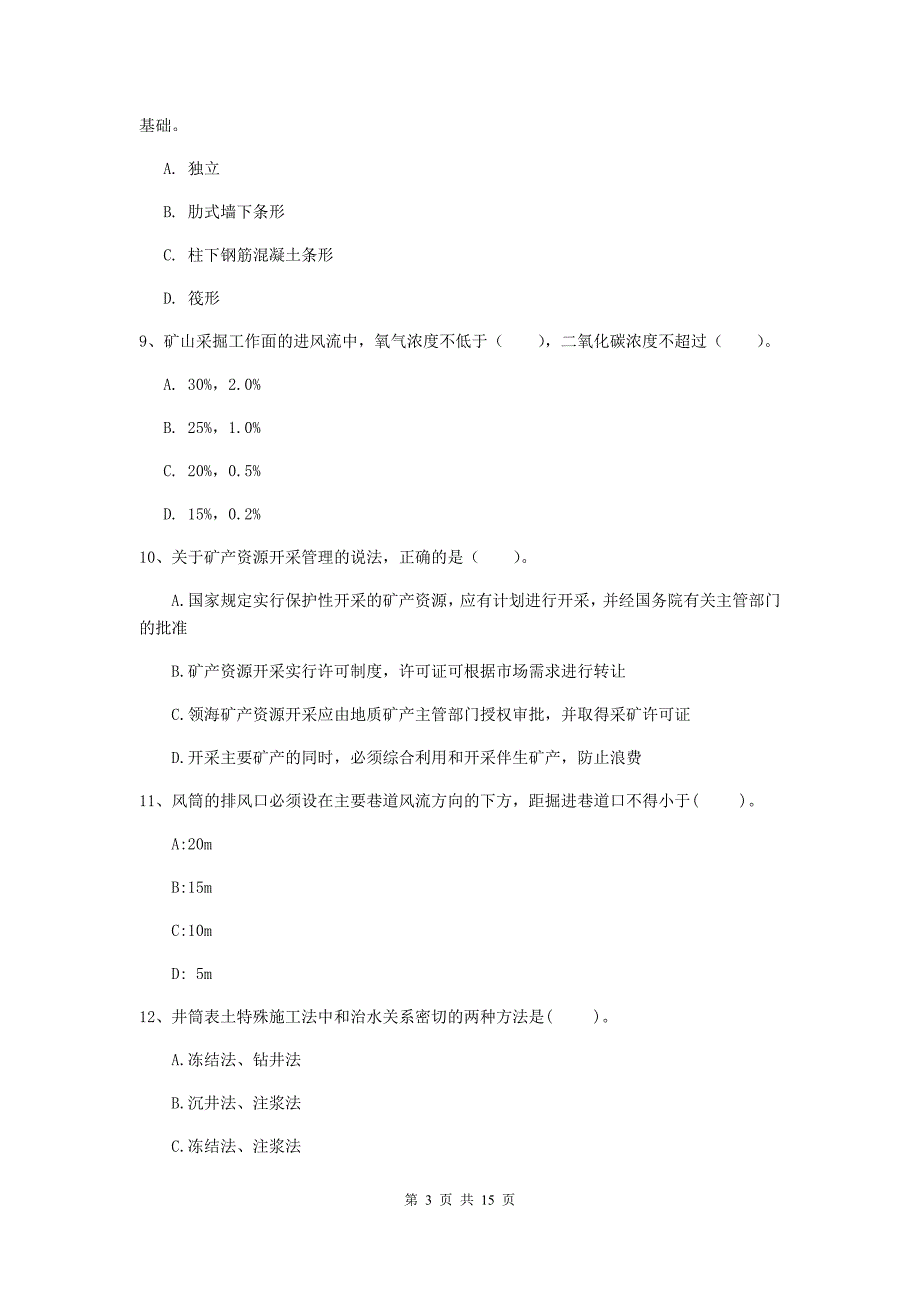 基础。

A. 独立

B. 肋式墙下条形

C. 柱下钢筋混凝土条形

D. 筏形

9、矿山采掘工作面的进风流中，氧气浓度不低于（　　），二氧化碳浓度不超过（　　）。

A. 30%，2.0%

B. 25%，1.0%

C. 20%，0.5%

D. 15%，0.2%

10、关于矿产资源开采管理的说法，正确的是（　　）。

A.国家规定实行保护性开采的矿产资源，应有计划进行开采，并经国务院有关主管部门的批准

B.矿产资源开采实行许可制度，许可证可根据市场需求进行转让

C.领海矿产资源开采应由地质矿产主管部门授权审批，并取得采矿许可证

D.开采主要矿产的同时，必须综合利用和开采伴生矿产，防止浪费

11、风筒的排风口必须设在主要巷道风流方向的下方，距掘进巷道口不得小于(　　)。

A:20m

B:15m

C:10m

D: 5m

12、井筒表土特殊施工法中和治水关系密切的两种方法是(　　)。

A.冻结法、钻井法

B.沉井法、注浆法

C.冻结法、注浆法

第 3 页 共 15 页